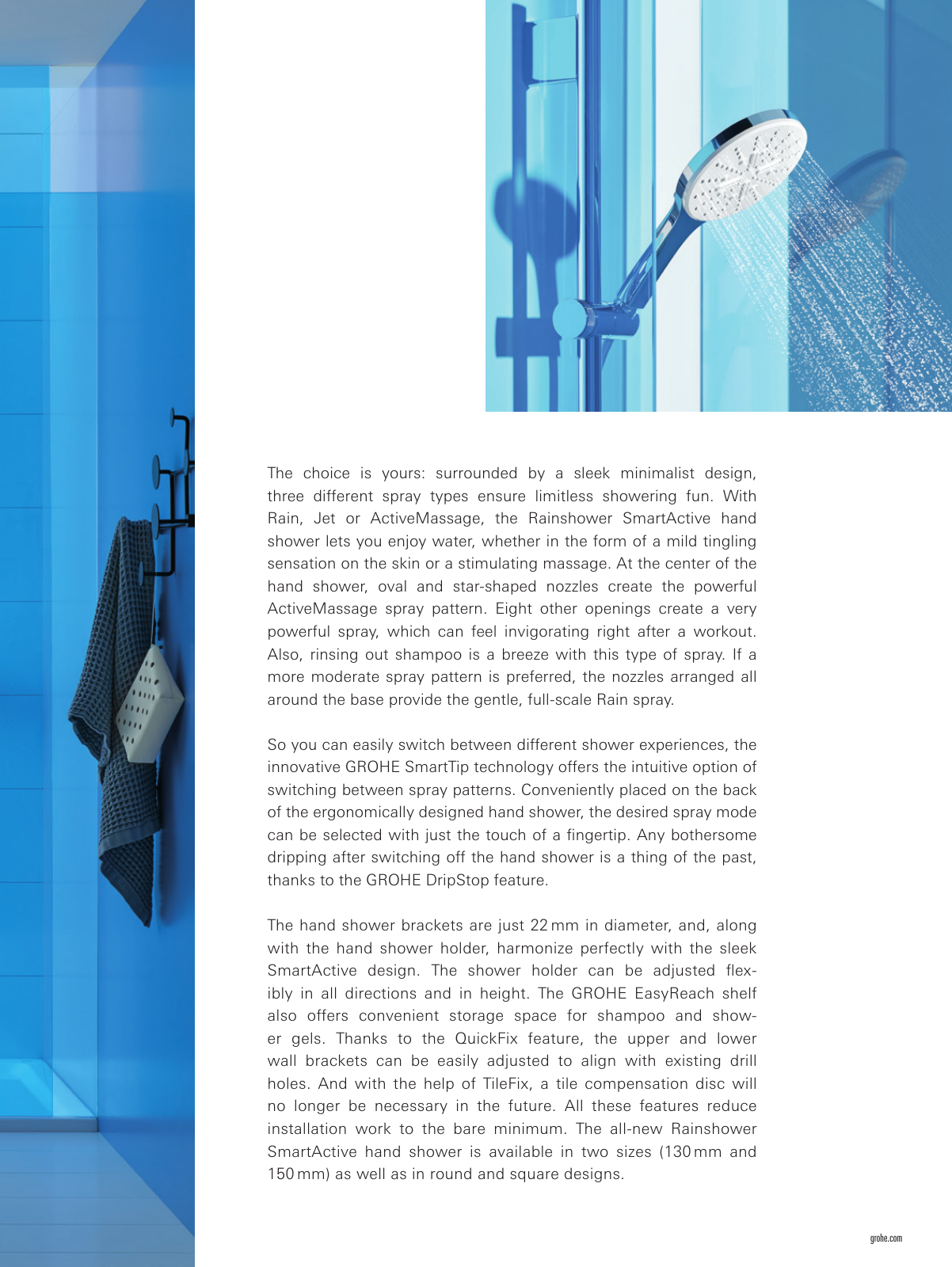 The choice is yours: surrounded by a sleek minimalist design, three different spray types ensure limitless showering fun. With Rain, Jet or ActiveMassage, the Rainshower SmartActive hand shower lets you enjoy water, whether in the form of a mild tingling sensation on the skin or a stimulating massage. At the center of the hand shower, oval and star-shaped nozzles create the powerful ActiveMassage spray pattern. Eight other openings create a very powerful spray, which can feel invigorating right after a workout. Also, rinsing out shampoo is a breeze with this type of spray. If a more moderate spray pattern is preferred, the nozzles arranged all around the base provide the gentle, full-scale Rain spray.

So you can easily switch between different shower experiences, the innovative GROHE SmartTip technology offers the intuitive option of switching between spray patterns. Conveniently placed on the back of the ergonomically designed hand shower, the desired spray mode can be selected with just the touch of a fingertip. Any bothersome dripping after switching off the hand shower is a thing of the past, thanks to the GROHE DripStop feature.

The hand shower brackets are just 22 mm in diameter, and, along with the hand shower holder, harmonize perfectly with the sleek SmartActive design. The shower holder can be adjusted flexibly in all directions and in height. The GROHE EasyReach shelf also offers convenient storage space for shampoo and shower gels. Thanks to the QuickFix feature, the upper and lower wall brackets can be easily adjusted to align with existing drill holes. And with the help of TileFix, a tile compensation disc will no longer be necessary in the future. All these features reduce installation work to the bare minimum. The all-new Rainshower SmartActive hand shower is available in two sizes (130 mm and 150 mm) as well as in round and square designs.

grohe.com